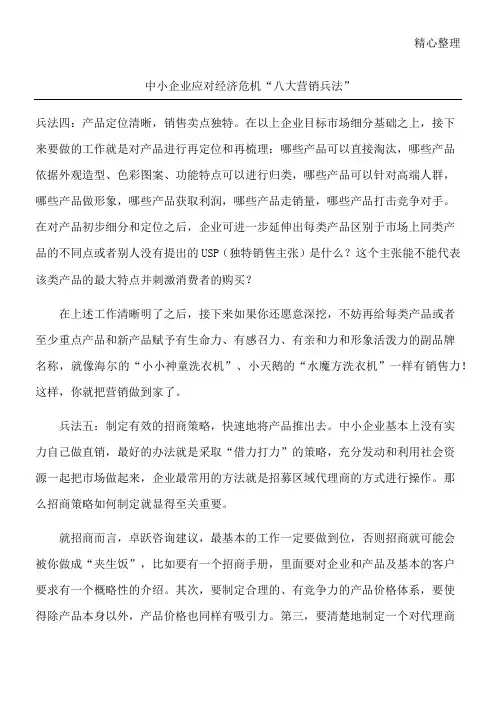 精心整理

中小企业应对经济危机“八大营销兵法”

兵法四：产品定位清晰，销售卖点独特。在以上企业目标市场细分基础之上，接下来要做的工作就是对产品进行再定位和再梳理：哪些产品可以直接淘汰，哪些产品依据外观造型、色彩图案、功能特点可以进行归类，哪些产品可以针对高端人群，哪些产品做形象，哪些产品获取利润，哪些产品走销量，哪些产品打击竞争对手。在对产品初步细分和定位之后，企业可进一步延伸出每类产品区别于市场上同类产品的不同点或者别人没有提出的USP（独特销售主张）是什么？这个主张能不能代表该类产品的最大特点并刺激消费者的购买？

在上述工作清晰明了之后，接下来如果你还愿意深挖，不妨再给每类产品或者至少重点产品和新产品赋予有生命力、有感召力、有亲和力和形象活泼力的副品牌名称，就像海尔的“小小神童洗衣机”、小天鹅的“水魔方洗衣机”一样有销售力！这样，你就把营销做到家了。

兵法五：制定有效的招商策略，快速地将产品推出去。中小企业基本上没有实力自己做直销，最好的办法就是采取“借力打力”的策略，充分发动和利用社会资源一起把市场做起来，企业最常用的方法就是招募区域代理商的方式进行操作。那么招商策略如何制定就显得至关重要。

就招商而言，卓跃咨询建议，最基本的工作一定要做到位，否则招商就可能会被你做成“夹生饭”，比如要有一个招商手册，里面要对企业和产品及基本的客户要求有一个概略性的介绍。其次，要制定合理的、有竞争力的产品价格体系，要使得除产品本身以外，产品价格也同样有吸引力。第三，要清楚地制定一个对代理商